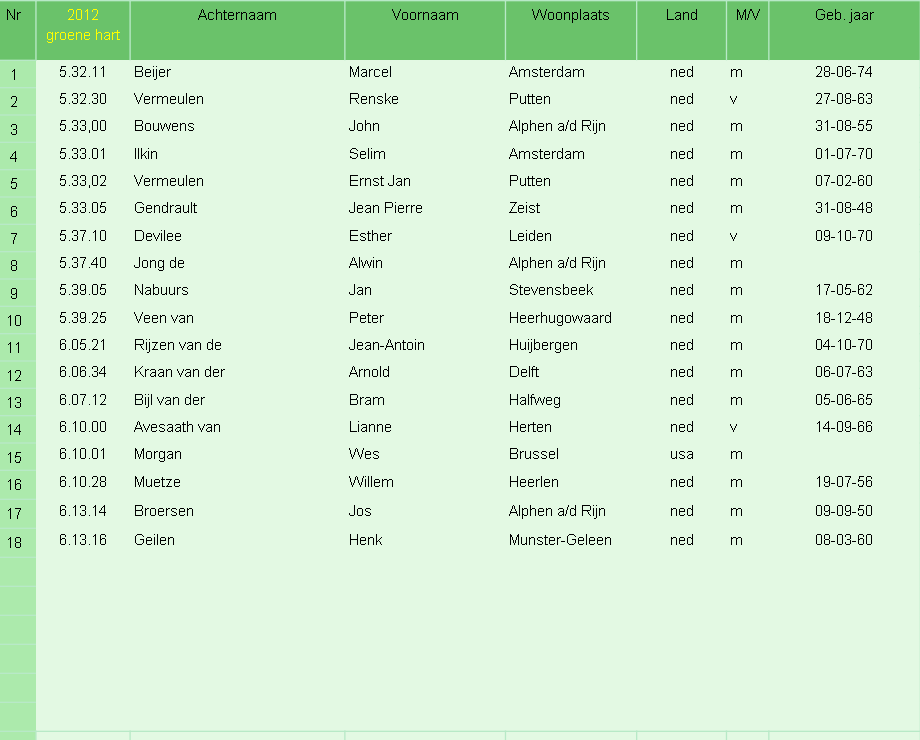 | Nr | 2012 groene hart | Achternaam | Voornaam | Woonplaats | Land | M/V | Geb. jaar |
|---|---|---|---|---|---|---|---|
| 1 | 5.32.11 | Beijer | Marcel | Amsterdam | ned | m | 28-06-74 |
| 2 | 5.32.30 | Vermeulen | Renske | Putten | ned | v | 27-08-63 |
| 3 | 5.33,00 | Bouwens | John | Alphen a/d Rijn | ned | m | 31-08-55 |
| 4 | 5.33.01 | Ilkin | Selim | Amsterdam | ned | m | 01-07-70 |
| 5 | 5.33,02 | Vermeulen | Ernst Jan | Putten | ned | m | 07-02-60 |
| 6 | 5.33.05 | Gendrault | Jean Pierre | Zeist | ned | m | 31-08-48 |
| 7 | 5.37.10 | Devilee | Esther | Leiden | ned | v | 09-10-70 |
| 8 | 5.37.40 | Jong de | Alwin | Alphen a/d Rijn | ned | m | |
| 9 | 5.39.05 | Nabuurs | Jan | Stevensbeek | ned | m | 17-05-62 |
| 10 | 5.39.25 | Veen van | Peter | Heerhugowaard | ned | m | 18-12-48 |
| 11 | 6.05.21 | Rijzen van de | Jean-Antoin | Huijbergen | ned | m | 04-10-70 |
| 12 | 6.06.34 | Kraan van der | Arnold | Delft | ned | m | 06-07-63 |
| 13 | 6.07.12 | Bijl van der | Bram | Halfweg | ned | m | 05-06-65 |
| 14 | 6.10.00 | Avesaath van | Lianne | Herten | ned | v | 14-09-66 |
| 15 | 6.10.01 | Morgan | Wes | Brussel | usa | m | |
| 16 | 6.10.28 | Muetze | Willem | Heerlen | ned | m | 19-07-56 |
| 17 | 6.13.14 | Broersen | Jos | Alphen a/d Rijn | ned | m | 09-09-50 |
| 18 | 6.13.16 | Geilen | Henk | Munster-Geleen | ned | m | 08-03-60 |